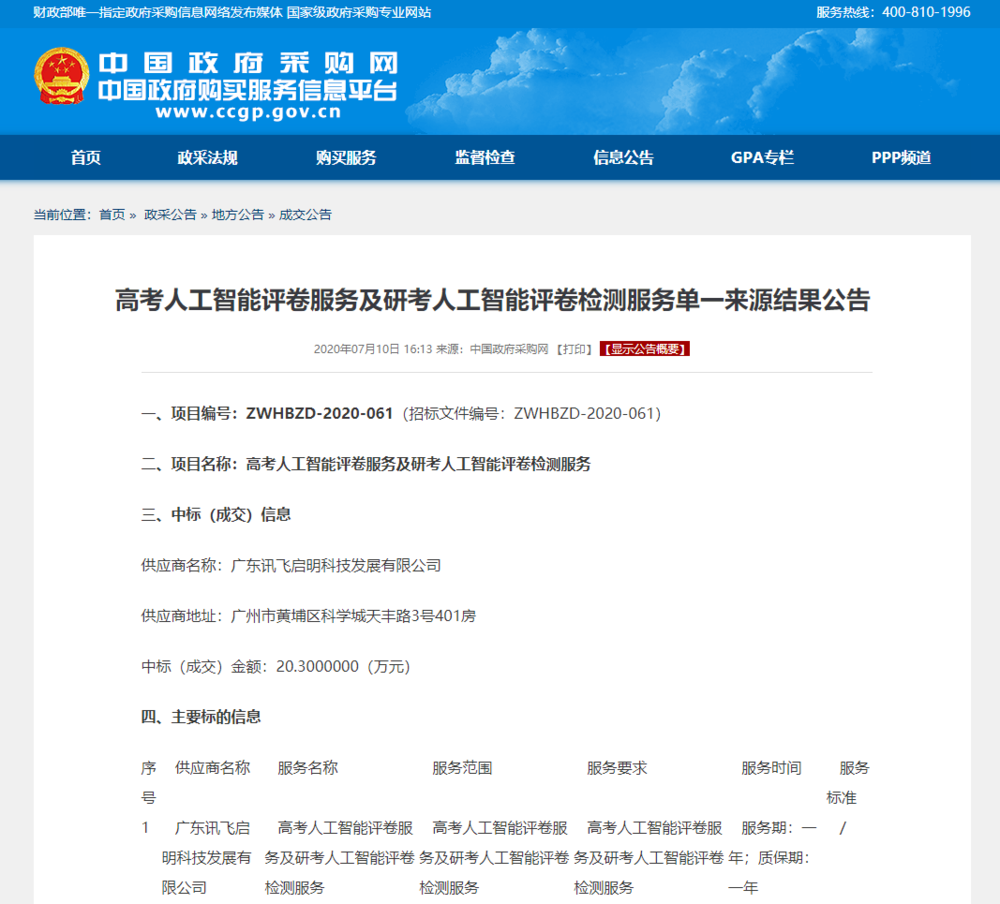 财政部唯一指定政府采购信息网络发布媒体 国家级政府采购专业网站

服务热线：400-810-1996

中国政府采购网
中国政府购买服务信息平台
www.ccgp.gov.cn

首页 政采法规 购买服务 监督检查 信息公告 GPA专栏 PPP频道

当前位置：首页 » 政采公告 » 地方公告 » 成交公告

高考人工智能评卷服务及研考人工智能评卷检测服务单一来源结果公告

2020年07月10日 16:13 来源：中国政府采购网 【打印】 【显示公告概要】

一、项目编号：ZWHBZD-2020-061（招标文件编号：ZWHBZD-2020-061）

二、项目名称：高考人工智能评卷服务及研考人工智能评卷检测服务

三、中标（成交）信息

供应商名称：广东讯飞启明科技发展有限公司

供应商地址：广州市黄埔区科学城天丰路3号401房

中标（成交）金额：20.3000000（万元）

四、主要标的信息

| 序号 | 供应商名称 | 服务名称 | 服务范围 | 服务要求 | 服务时间 | 服务标准 |
|---|---|---|---|---|---|---|
| 1 | 广东讯飞启明科技发展有限公司 | 高考人工智能评卷服务及研考人工智能评卷检测服务 | 高考人工智能评卷服务及研考人工智能评卷检测服务 | 高考人工智能评卷服务及研考人工智能评卷检测服务 | 服务期：一年；质保期：一年 | / |